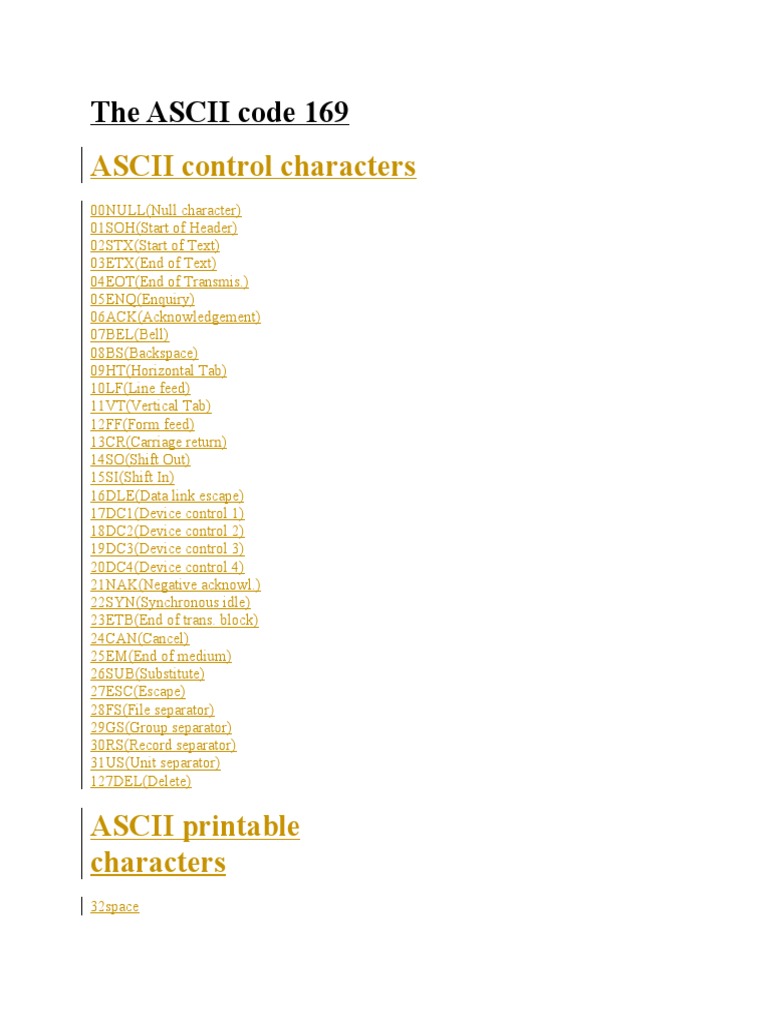 The ASCII code 169

ASCII control characters

00NULL(Null character)
01SOH(Start of Header)
02STX(Start of Text)
03ETX(End of Text)
04EOT(End of Transmis.)
05ENQ(Enquiry)
06ACK(Acknowledgement)
07BEL(Bell)
08BS(Backspace)
09HT(Horizontal Tab)
10LF(Line feed)
11VT(Vertical Tab)
12FF(Form feed)
13CR(Carriage return)
14SO(Shift Out)
15SI(Shift In)
16DLE(Data link escape)
17DC1(Device control 1)
18DC2(Device control 2)
19DC3(Device control 3)
20DC4(Device control 4)
21NAK(Negative acknowl.)
22SYN(Synchronous idle)
23ETB(End of trans. block)
24CAN(Cancel)
25EM(End of medium)
26SUB(Substitute)
27ESC(Escape)
28FS(File separator)
29GS(Group separator)
30RS(Record separator)
31US(Unit separator)
127DEL(Delete)

ASCII printable characters

32space